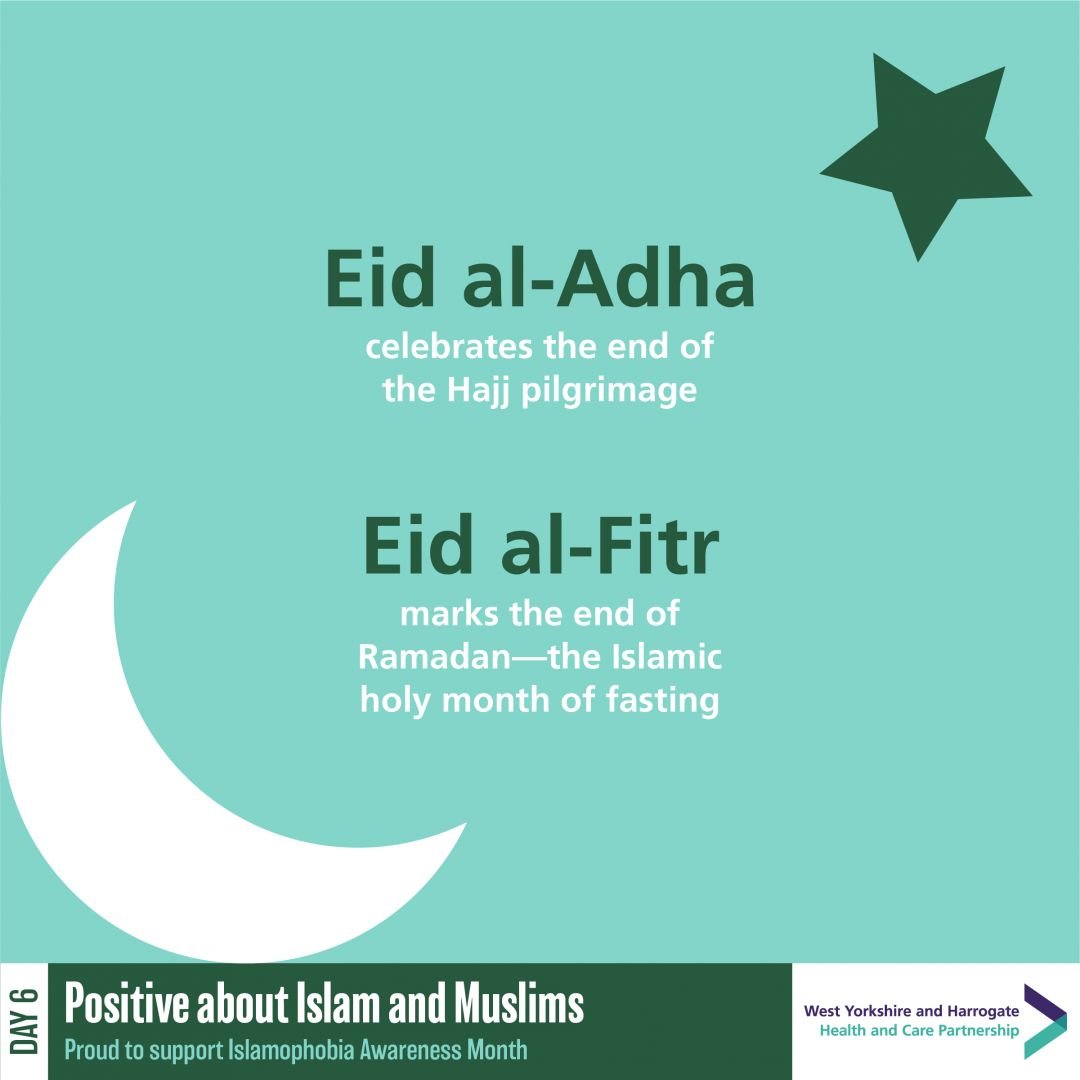 Eid al-Adha

celebrates the end of the Hajj pilgrimage

Eid al-Fitr

marks the end of Ramadan—the Islamic holy month of fasting

DAY 6

Positive about Islam and Muslims

Proud to support Islamophobia Awareness Month

West Yorkshire and Harrogate
Health and Care Partnership